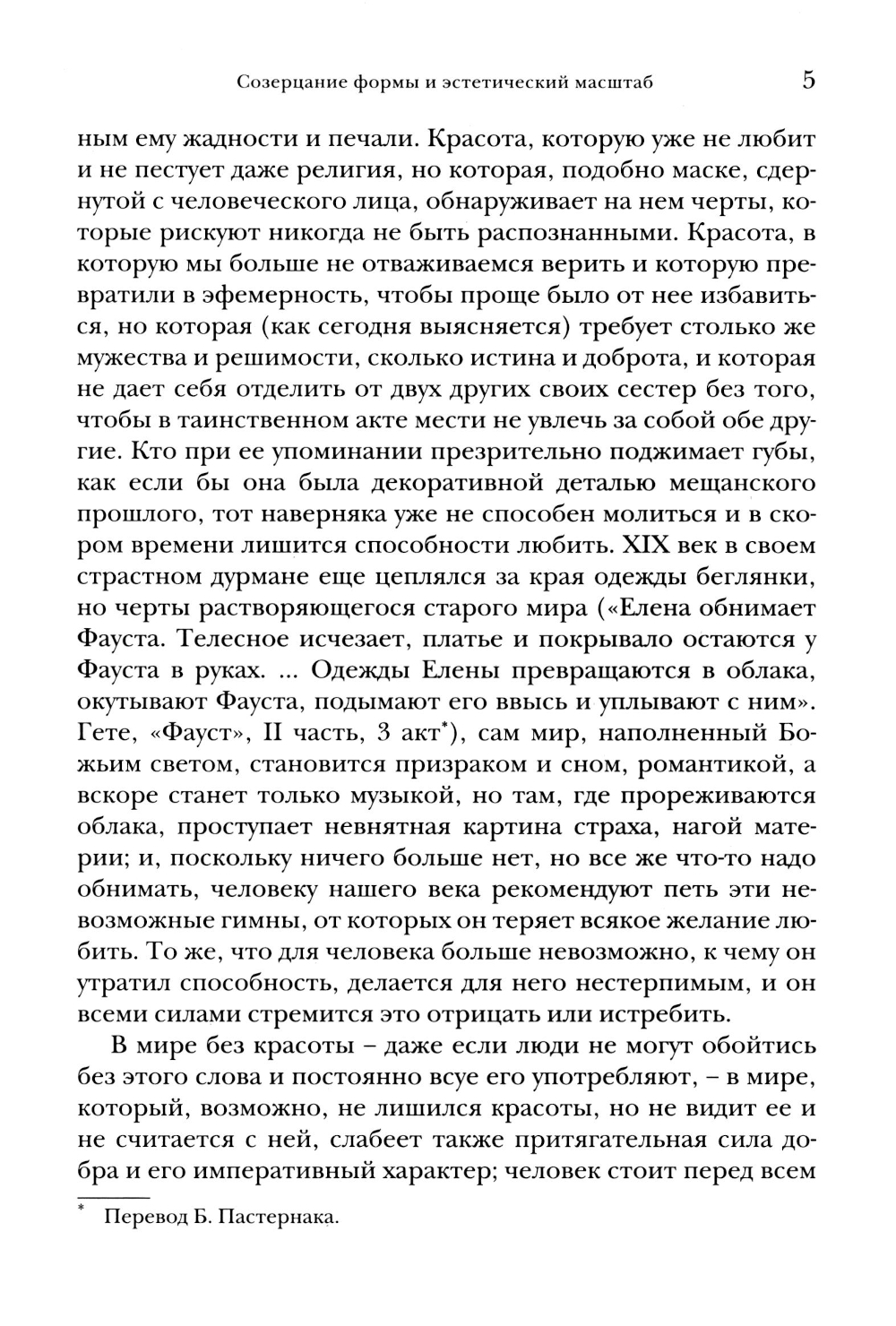 Созерцание формы и эстетический масштаб 5

ным ему жадности и печали. Красота, которую уже не любит и не пестует даже религия, но которая, подобно маске, сдернутой с человеческого лица, обнаруживает на нем черты, которые рискуют никогда не быть распознанными. Красота, в которую мы больше не отваживаемся верить и которую превратили в эфемерность, чтобы проще было от нее избавиться, но которая (как сегодня выясняется) требует столько же мужества и решимости, сколько истина и доброта, и которая не дает себя отделить от двух других своих сестер без того, чтобы в таинственном акте мести не увлечь за собой обе другие. Кто при ее упоминании презрительно поджимает губы, как если бы она была декоративной деталью мещанского прошлого, тот наверняка уже не способен молиться и в скором времени лишится способности любить. XIX век в своем страстном дурмане еще цеплялся за края одежды беглянки, но черты растворяющегося старого мира («Елена обнимает Фауста. Телесное исчезает, платье и покрывало остаются у Фауста в руках. ... Одежды Елены превращаются в облака, окутывают Фауста, подымают его ввысь и уплывают с ним». Гете, «Фауст», II часть, 3 акт*), сам мир, наполненный Божьим светом, становится призраком и сном, романтикой, а вскоре станет только музыкой, но там, где прореживаются облака, проступает невнятная картина страха, нагой материи; и, поскольку ничего больше нет, но все же что-то надо обнимать, человеку нашего века рекомендуют петь эти невозможные гимны, от которых он теряет всякое желание любить. То же, что для человека больше невозможно, к чему он утратил способность, делается для него нестерпимым, и он всеми силами стремится это отрицать или истребить.

В мире без красоты – даже если люди не могут обойтись без этого слова и постоянно всуе его употребляют, – в мире, который, возможно, не лишился красоты, но не видит ее и не считается с ней, слабеет также притягательная сила добра и его императивный характер; человек стоит перед всем

* Перевод Б. Пастернака.